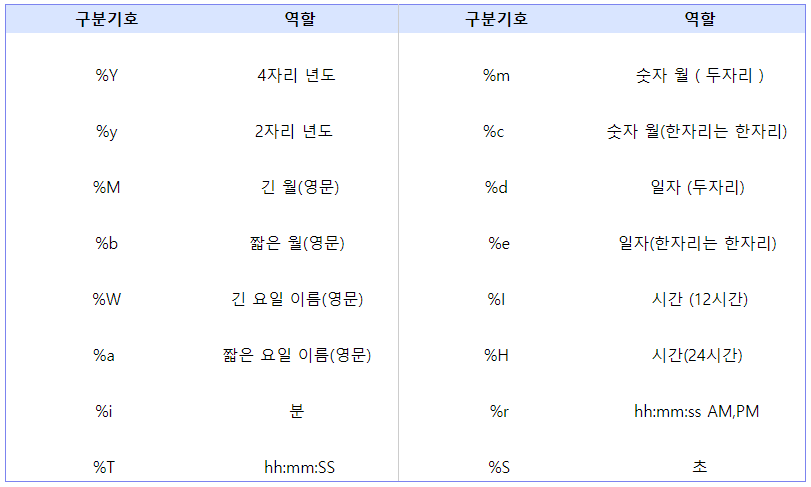 | 구분기호 | 역할 | 구분기호 | 역할 |
|---|---|---|---|
| %Y | 4자리 년도 | %m | 숫자 월 ( 두자리 ) |
| %y | 2자리 년도 | %c | 숫자 월(한자리는 한자리) |
| %M | 긴 월(영문) | %d | 일자 (두자리) |
| %b | 짧은 월(영문) | %e | 일자(한자리는 한자리) |
| %W | 긴 요일 이름(영문) | %I | 시간 (12시간) |
| %a | 짧은 요일 이름(영문) | %H | 시간(24시간) |
| %i | 분 | %r | hh:mm:ss AM,PM |
| %T | hh:mm:SS | %S | 초 |